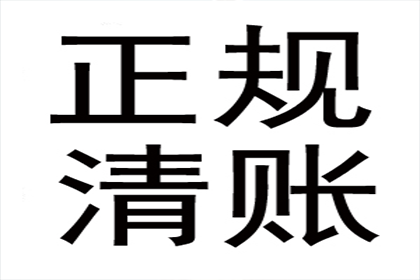 正规
清账